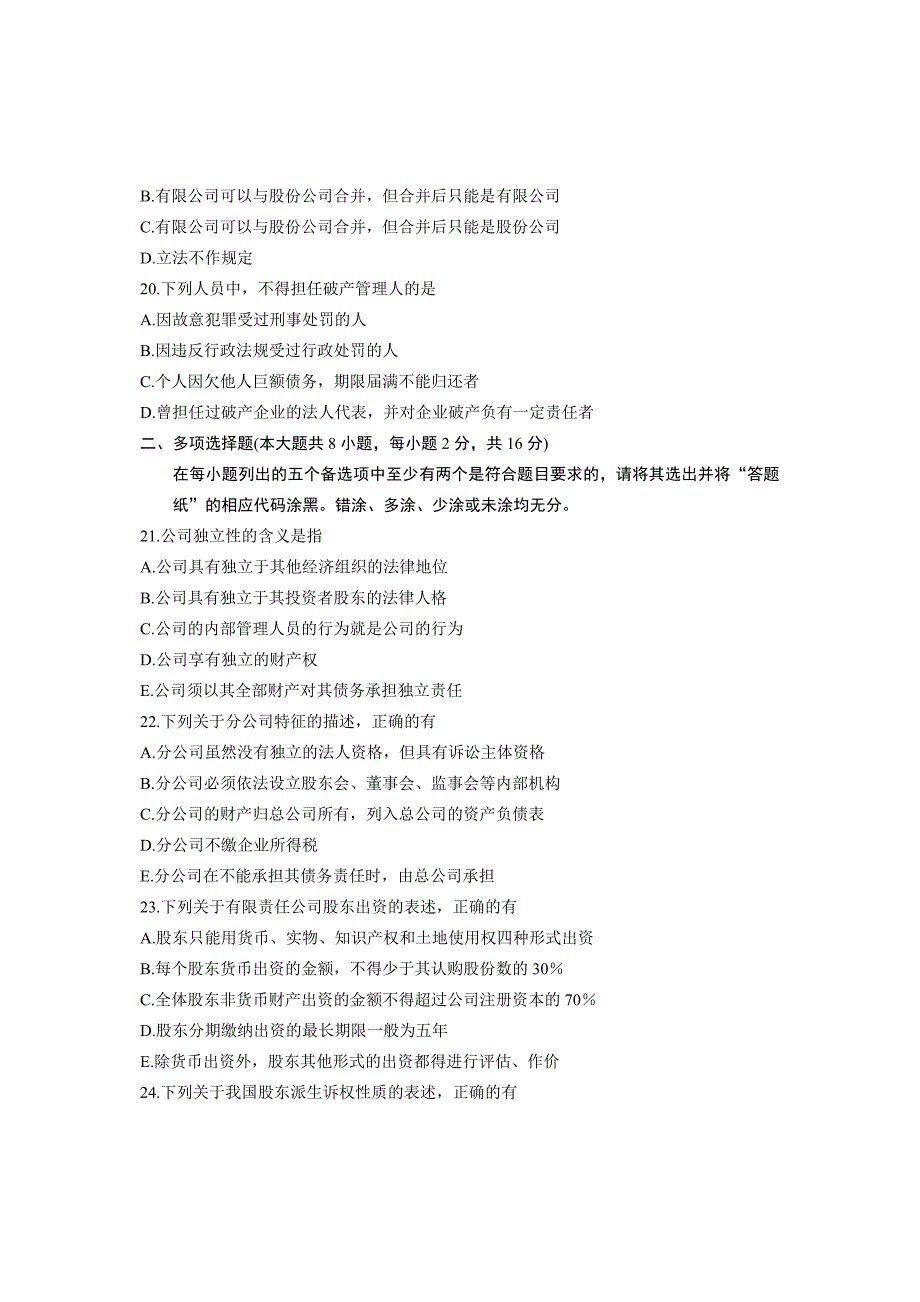 B.有限公司可以与股份公司合并，但合并后只能是有限公司
C.有限公司可以与股份公司合并，但合并后只能是股份公司
D.立法不作规定
20.下列人员中，不得担任破产管理人的是
A.因故意犯罪受过刑事处罚的人
B.因违反行政法规受过行政处罚的人
C.个人因欠他人巨额债务，期限届满不能归还者
D.曾担任过破产企业的法人代表，并对企业破产负有一定责任者
二、多项选择题(本大题共 8 小题，每小题 2 分，共 16 分)
在每小题列出的五个备选项中至少有两个是符合题目要求的，请将其选出并将“答题纸”的相应代码涂黑。错涂、多涂、少涂或未涂均无分。
21.公司独立性的含义是指
A.公司具有独立于其他经济组织的法律地位
B.公司具有独立于其投资者股东的法律人格
C.公司的内部管理人员的行为就是公司的行为
D.公司享有独立的财产权
E.公司须以其全部财产对其债务承担独立责任
22.下列关于分公司特征的描述，正确的有
A.分公司虽然没有独立的法人资格，但具有诉讼主体资格
B.分公司必须依法设立股东会、董事会、监事会等内部机构
C.分公司的财产归总公司所有，列入总公司的资产负债表
D.分公司不缴企业所得税
E.分公司在不能承担其债务责任时，由总公司承担
23.下列关于有限责任公司股东出资的表述，正确的有
A.股东只能用货币、实物、知识产权和土地使用权四种形式出资
B.每个股东货币出资的金额，不得少于其认购股份数的 30%
C.全体股东非货币财产出资的金额不得超过公司注册资本的 70%
D.股东分期缴纳出资的最长期限一般为五年
E.除货币出资外，股东其他形式的出资都得进行评估、作价
24.下列关于我国股东派生诉权性质的表述，正确的有